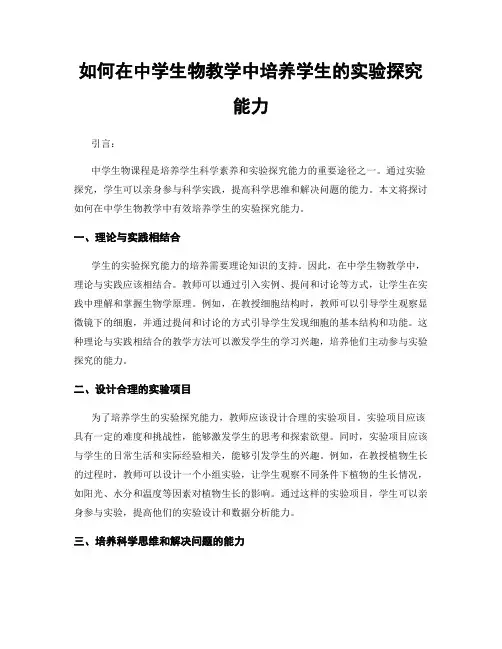 如何在中学生物教学中培养学生的实验探究能力

引言：

中学生物课程是培养学生科学素养和实验探究能力的重要途径之一。通过实验探究，学生可以亲身参与科学实践，提高科学思维和解决问题的能力。本文将探讨如何在中学生物教学中有效培养学生的实验探究能力。

一、理论与实践相结合

学生的实验探究能力的培养需要理论知识的支持。因此，在中学生物教学中，理论与实践应该相结合。教师可以通过引入实例、提问和讨论等方式，让学生在实践中理解和掌握生物学原理。例如，在教授细胞结构时，教师可以引导学生观察显微镜下的细胞，并通过提问和讨论的方式引导学生发现细胞的基本结构和功能。这种理论与实践相结合的教学方法可以激发学生的学习兴趣，培养他们主动参与实验探究的能力。

二、设计合理的实验项目

为了培养学生的实验探究能力，教师应该设计合理的实验项目。实验项目应该具有一定的难度和挑战性，能够激发学生的思考和探索欲望。同时，实验项目应该与学生的日常生活和实际经验相关，能够引发学生的兴趣。例如，在教授植物生长的过程时，教师可以设计一个小组实验，让学生观察不同条件下植物的生长情况，如阳光、水分和温度等因素对植物生长的影响。通过这样的实验项目，学生可以亲身参与实验，提高他们的实验设计和数据分析能力。

三、培养科学思维和解决问题的能力